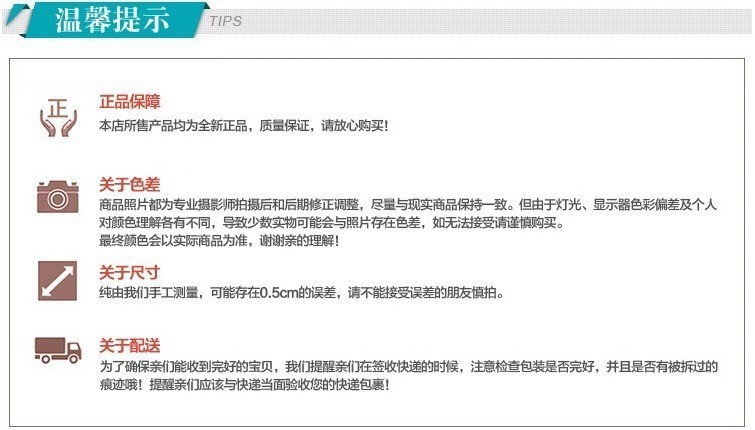 温馨提示 TIPS

正

正品保障
本店所售产品均为全新正品，质量保证，请放心购买！

关于色差
商品照片都为专业摄影师拍摄后和后期修正调整，尽量与现实商品保持一致。但由于灯光、显示器色彩偏差及个人对颜色理解各有不同，导致少数实物可能会与照片存在色差，如无法接受请谨慎购买。
最终颜色会以实际商品为准，谢谢亲的理解！

关于尺寸
纯由我们手工测量，可能存在0.5cm的误差，请不能接受误差的朋友慎拍。

关于配送
为了确保亲们能收到完好的宝贝，我们提醒亲们在签收快递的时候，注意检查包装是否完好，并且是否有被拆过的痕迹哦！提醒亲们应该与快递当面验收您的快递包裹！